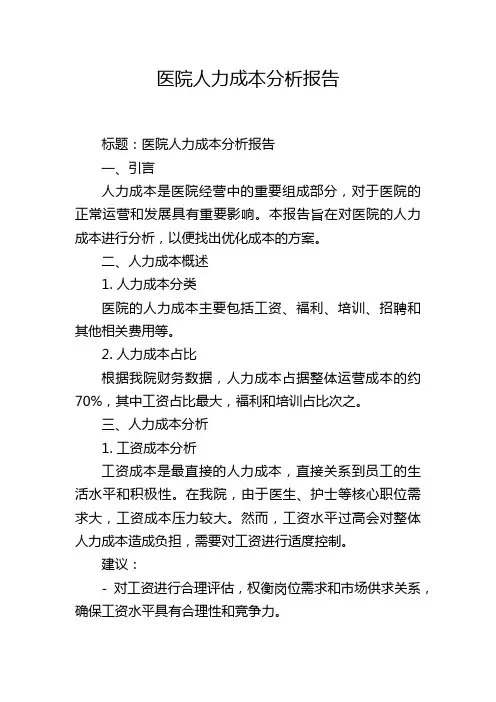 医院人力成本分析报告

标题：医院人力成本分析报告

一、引言

人力成本是医院经营中的重要组成部分，对于医院的正常运营和发展具有重要影响。本报告旨在对医院的人力成本进行分析，以便找出优化成本的方案。

二、人力成本概述

1. 人力成本分类

医院的人力成本主要包括工资、福利、培训、招聘和其他相关费用等。

2. 人力成本占比

根据我院财务数据，人力成本占据整体运营成本的约70%，其中工资占比最大，福利和培训占比次之。

三、人力成本分析

1. 工资成本分析

工资成本是最直接的人力成本，直接关系到员工的生活水平和积极性。在我院，由于医生、护士等核心职位需求大，工资成本压力较大。然而，工资水平过高会对整体人力成本造成负担，需要对工资进行适度控制。

建议：

- 对工资进行合理评估，权衡岗位需求和市场供求关系，确保工资水平具有合理性和竞争力。